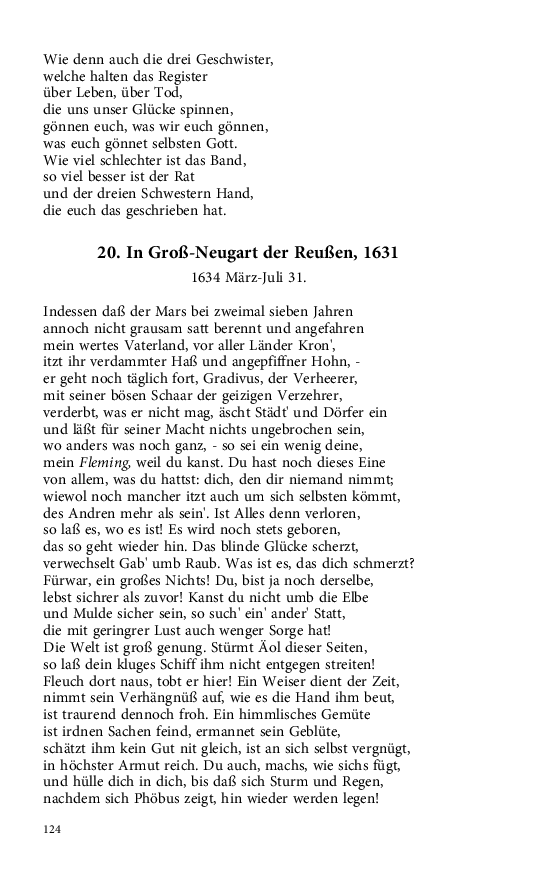 Wie denn auch die drei Geschwister,
welche halten das Register
über Leben, über Tod,
die uns unser Glücke spinnen,
gönnen euch, was wir euch gönnen,
was euch gönnet selbsten Gott.
Wie viel schlechter ist das Band,
so viel besser ist der Rat
und der dreien Schwestern Hand,
die euch das geschrieben hat.

20. In Groß-Neugart der Reußen, 1631

1634 März-Juli 31.

Indessen daß der Mars bei zweimal sieben Jahren
annoch nicht grausam satt berennt und angefahren
mein wertes Vaterland, vor aller Länder Kron',
itzt ihr verdammter Haß und angepfiffner Hohn, -
er geht noch täglich fort, Gradivus, der Verheerer,
mit seiner bösen Schaar der geizigen Verzehrer,
verderbt, was er nicht mag, äscht Städt' und Dörfer ein
und läßt für seiner Macht nichts ungebrochen sein,
wo anders was noch ganz, - so sei ein wenig deine,
mein Fleming, weil du kanst. Du hast noch dieses Eine
von allem, was du hattst: dich, den dir niemand nimmt;
wiewol noch mancher itzt auch um sich selbsten kömmt,
des Andren mehr als sein'. Ist Alles denn verloren,
so laß es, wo es ist! Es wird noch stets geboren,
das so geht wieder hin. Das blinde Glücke scherzt,
verwechselt Gab' umb Raub. Was ist es, das dich schmerzt?
Fürwar, ein großes Nichts! Du, bist ja noch derselbe,
lebst sichrer als zuvor! Kanst du nicht umb die Elbe
und Mulde sicher sein, so such' ein' ander' Statt,
die mit geringrer Lust auch wenger Sorge hat!
Die Welt ist groß genung. Stürmt Äol dieser Seiten,
so laß dein kluges Schiff ihm nicht entgegen streiten!
Fleuch dort naus, tobt er hier! Ein Weiser dient der Zeit,
nimmt sein Verhängnüß auf, wie es die Hand ihm beut,
ist traurend dennoch froh. Ein himmlisches Gemüte
ist irdnen Sachen feind, ermannet sein Geblüte,
schätzt ihm kein Gut nit gleich, ist an sich selbst vergnügt,
in höchster Armut reich. Du auch, machs, wie sichs fügt,
und hülle dich in dich, bis daß sich Sturm und Regen,
nachdem sich Phöbus zeigt, hin wieder werden legen!

124